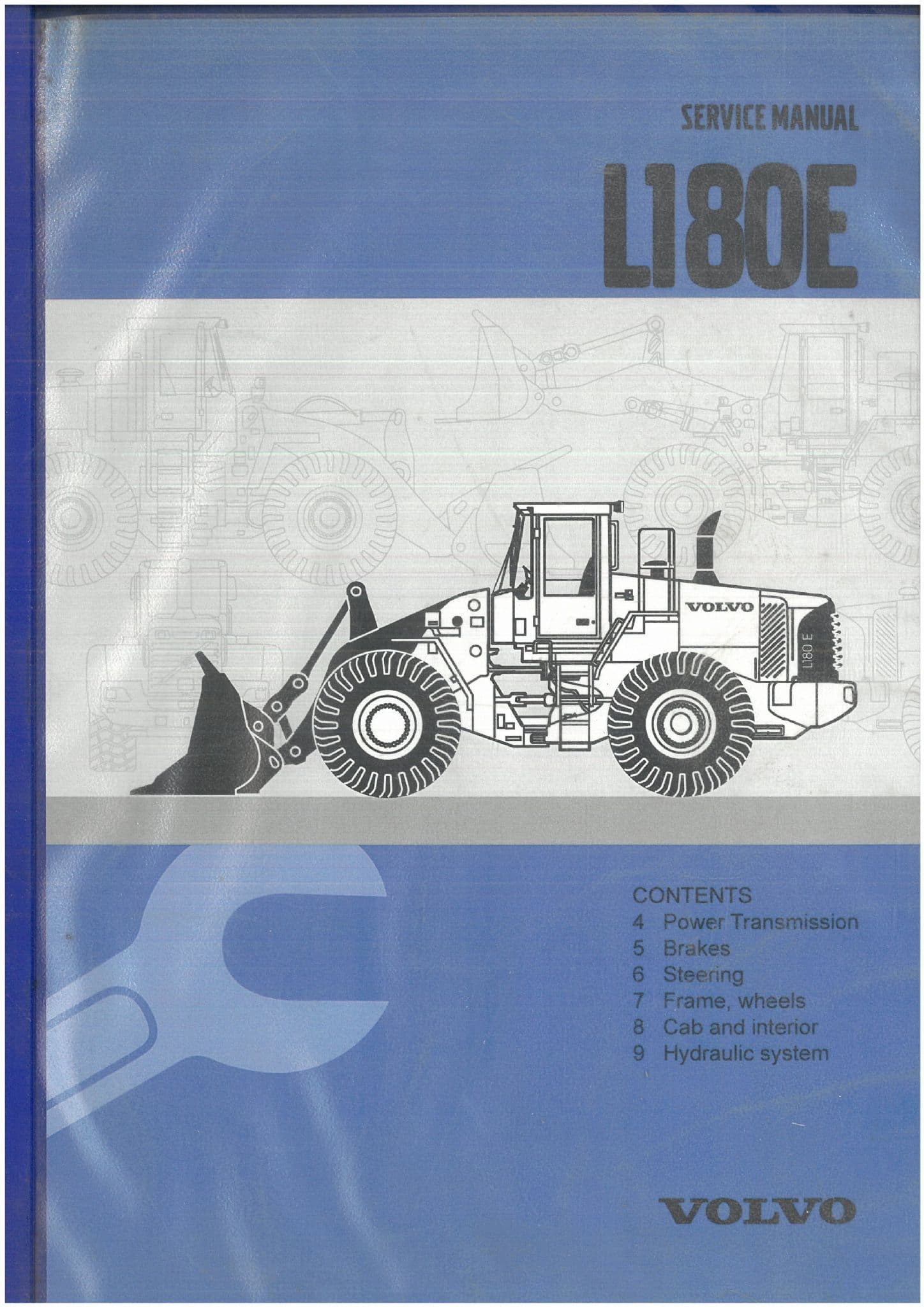 SERVICE MANUAL

L180E

VOLVO

L180 E

CONTENTS
4 Power Transmission
5 Brakes
6 Steering
7 Frame, wheels
8 Cab and interior
9 Hydraulic system

VOLVO